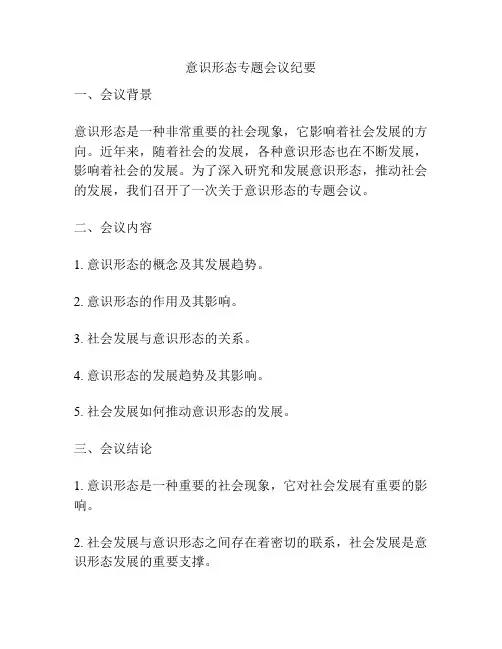 意识形态专题会议纪要

一、会议背景

意识形态是一种非常重要的社会现象，它影响着社会发展的方向。近年来，随着社会的发展，各种意识形态也在不断发展，影响着社会的发展。为了深入研究和发展意识形态，推动社会的发展，我们召开了一次关于意识形态的专题会议。

二、会议内容

1. 意识形态的概念及其发展趋势。

2. 意识形态的作用及其影响。

3. 社会发展与意识形态的关系。

4. 意识形态的发展趋势及其影响。

5. 社会发展如何推动意识形态的发展。

三、会议结论

1. 意识形态是一种重要的社会现象，它对社会发展有重要的影响。

2. 社会发展与意识形态之间存在着密切的联系，社会发展是意识形态发展的重要支撑。